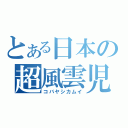 とある日本の
超風雲児
コバヤシカムイ